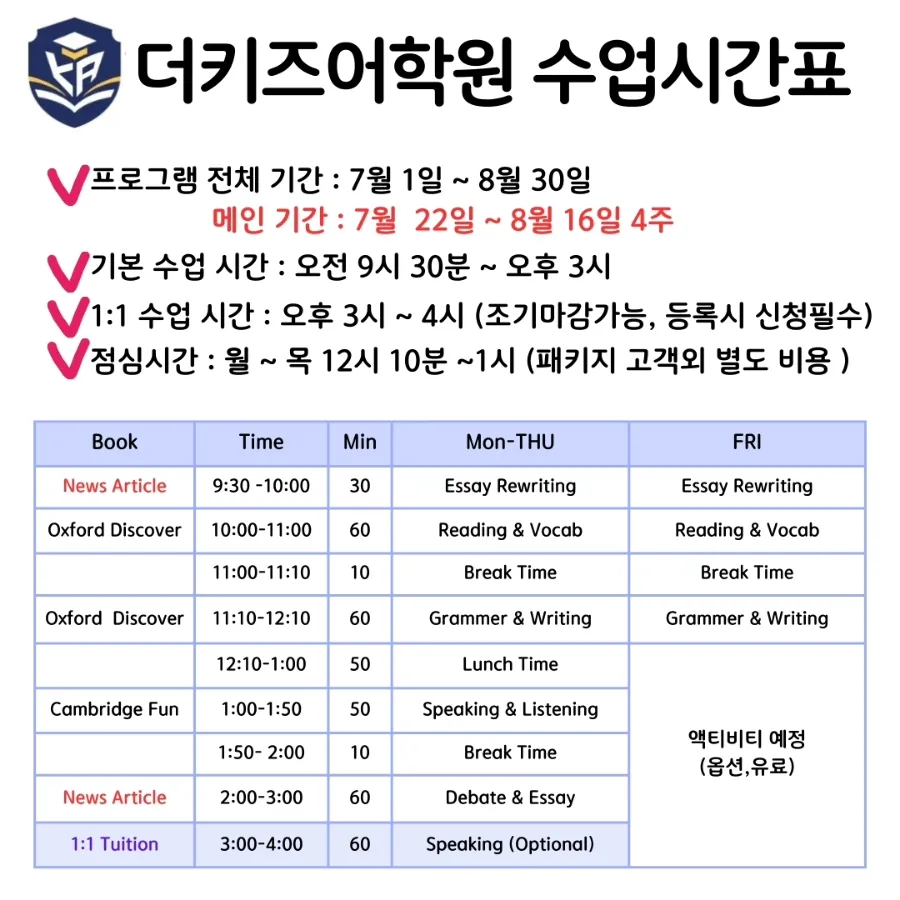 더키즈어학원 수업시간표

프로그램 전체 기간 : 7월 1일 ~ 8월 30일
메인 기간 : 7월 22일 ~ 8월 16일 4주

기본 수업 시간 : 오전 9시 30분 ~ 오후 3시

1:1 수업 시간 : 오후 3시 ~ 4시 (조기마감가능, 등록시 신청필수)

점심시간 : 월 ~ 목 12시 10분 ~1시 (패키지 고객외 별도 비용 )

| Book | Time | Min | Mon-THU | FRI |
|---|---|---|---|---|
| News Article | 9:30 -10:00 | 30 | Essay Rewriting | Essay Rewriting |
| Oxford Discover | 10:00-11:00 | 60 | Reading & Vocab | Reading & Vocab |
| | 11:00-11:10 | 10 | Break Time | Break Time |
| Oxford Discover | 11:10-12:10 | 60 | Grammer & Writing | Grammer & Writing |
| | 12:10-1:00 | 50 | Lunch Time | 액티비티 예정 (옵션,유료) |
| Cambridge Fun | 1:00-1:50 | 50 | Speaking & Listening | |
| | 1:50- 2:00 | 10 | Break Time | |
| News Article | 2:00-3:00 | 60 | Debate & Essay | |
| 1:1 Tuition | 3:00-4:00 | 60 | Speaking (Optional) | |